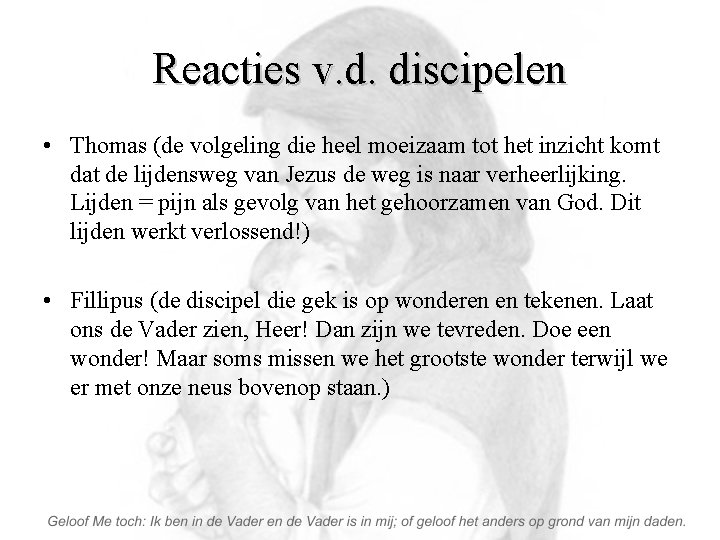 Reacties v.d. discipelen

• Thomas (de volgeling die heel moeizaam tot het inzicht komt dat de lijdensweg van Jezus de weg is naar verheerlijking. Lijden = pijn als gevolg van het gehoorzamen van God. Dit lijden werkt verlossend!)

• Fillipus (de discipel die gek is op wonderen en tekenen. Laat ons de Vader zien, Heer! Dan zijn we tevreden. Doe een wonder! Maar soms missen we het grootste wonder terwijl we er met onze neus bovenop staan.)

Geloof Me toch: Ik ben in de Vader en de Vader is in mij; of geloof het anders op grond van mijn daden.